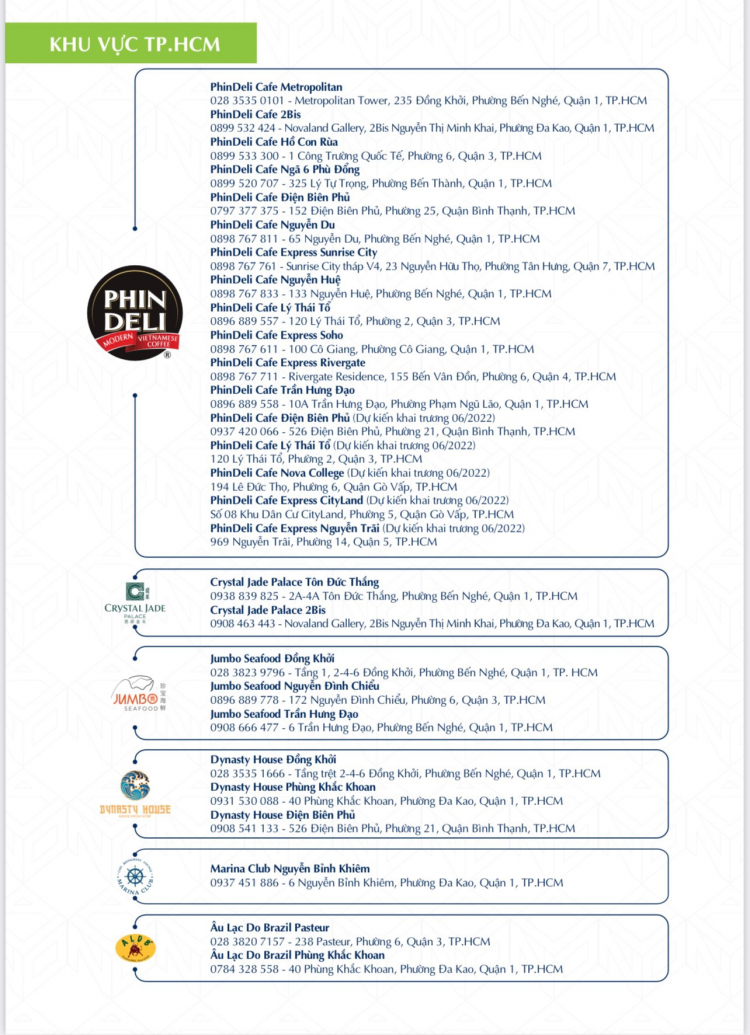 KHU VỰC TP.HCM

PHIN DELI
MODERN VIETNAMESE COFFEE

PhinDeli Cafe Metropolitan
028 3535 0101 - Metropolitan Tower, 235 Đồng Khởi, Phường Bến Nghé, Quận 1, TP.HCM
PhinDeli Cafe 2Bis
0899 532 424 - Novaland Gallery, 2Bis Nguyễn Thị Minh Khai, Phường Đa Kao, Quận 1, TP.HCM
PhinDeli Cafe Hồ Con Rùa
0899 533 300 - 1 Công Trường Quốc Tế, Phường 6, Quận 3, TP.HCM
PhinDeli Cafe Ngã 6 Phù Đổng
0899 520 707 - 325 Lý Tự Trọng, Phường Bến Thành, Quận 1, TP.HCM
PhinDeli Cafe Điện Biên Phủ
0797 377 375 - 152 Điện Biên Phủ, Phường 25, Quận Bình Thạnh, TP.HCM
PhinDeli Cafe Nguyễn Du
0898 767 811 - 65 Nguyễn Du, Phường Bến Nghé, Quận 1, TP.HCM
PhinDeli Cafe Express Sunrise City
0898 767 761 - Sunrise City tháp V4, 23 Nguyễn Hữu Thọ, Phường Tân Hưng, Quận 7, TP.HCM
PhinDeli Cafe Nguyễn Huệ
0898 767 833 - 133 Nguyễn Huệ, Phường Bến Nghé, Quận 1, TP.HCM
PhinDeli Cafe Lý Thái Tổ
0896 889 557 - 120 Lý Thái Tổ, Phường 2, Quận 3, TP.HCM
PhinDeli Cafe Express Soho
0898 767 611 - 100 Cô Giang, Phường Cô Giang, Quận 1, TP.HCM
PhinDeli Cafe Express Rivergate
0898 767 711 - Rivergate Residence, 155 Bến Vân Đồn, Phường 6, Quận 4, TP.HCM
PhinDeli Cafe Trần Hưng Đạo
0896 889 558 - 10A Trần Hưng Đạo, Phường Phạm Ngũ Lão, Quận 1, TP.HCM
PhinDeli Cafe Điện Biên Phủ (Dự kiến khai trương 06/2022)
0937 420 066 - 526 Điện Biên Phủ, Phường 21, Quận Bình Thạnh, TP.HCM
PhinDeli Cafe Lý Thái Tổ (Dự kiến khai trương 06/2022)
120 Lý Thái Tổ, Phường 2, Quận 3, TP.HCM
PhinDeli Cafe Nova College (Dự kiến khai trương 06/2022)
194 Lê Đức Thọ, Phường 6, Quận Gò Vấp, TP.HCM
PhinDeli Cafe Express CityLand (Dự kiến khai trương 06/2022)
Số 08 Khu Dân Cư CityLand, Phường 5, Quận Gò Vấp, TP.HCM
PhinDeli Cafe Express Nguyễn Trãi (Dự kiến khai trương 06/2022)
969 Nguyễn Trãi, Phường 14, Quận 5, TP.HCM

CRYSTAL JADE PALACE
Crystal Jade Palace Tôn Đức Thắng
0938 839 825 - 2A-4A Tôn Đức Thắng, Phường Bến Nghé, Quận 1, TP.HCM
Crystal Jade Palace 2Bis
0908 463 443 - Novaland Gallery, 2Bis Nguyễn Thị Minh Khai, Phường Đa Kao, Quận 1, TP.HCM

JUMBO SEAFOOD
Jumbo Seafood Đồng Khởi
028 3823 9796 - Tầng 1, 2-4-6 Đồng Khởi, Phường Bến Nghé, Quận 1, TP. HCM
Jumbo Seafood Nguyễn Đình Chiểu
0896 889 778 - 172 Nguyễn Đình Chiểu, Phường 6, Quận 3, TP.HCM
Jumbo Seafood Trần Hưng Đạo
0908 666 477 - 6 Trần Hưng Đạo, Phường Bến Nghé, Quận 1, TP.HCM

DYNASTY HOUSE
Dynasty House Đồng Khởi
028 3535 1666 - Tầng trệt 2-4-6 Đồng Khởi, Phường Bến Nghé, Quận 1, TP.HCM
Dynasty House Phùng Khắc Khoan
0931 530 088 - 40 Phùng Khắc Khoan, Phường Đa Kao, Quận 1, TP.HCM
Dynasty House Điện Biên Phủ
0908 541 133 - 526 Điện Biên Phủ, Phường 21, Quận Bình Thạnh, TP.HCM

MARINA CLUB
Marina Club Nguyễn Bỉnh Khiêm
0937 451 886 - 6 Nguyễn Bỉnh Khiêm, Phường Đa Kao, Quận 1, TP.HCM

ALDB
Âu Lạc Do Brazil Pasteur
028 3820 7157 - 238 Pasteur, Phường 6, Quận 3, TP.HCM
Âu Lạc Do Brazil Phùng Khắc Khoan
0784 328 558 - 40 Phùng Khắc Khoan, Phường Đa Kao, Quận 1, TP.HCM